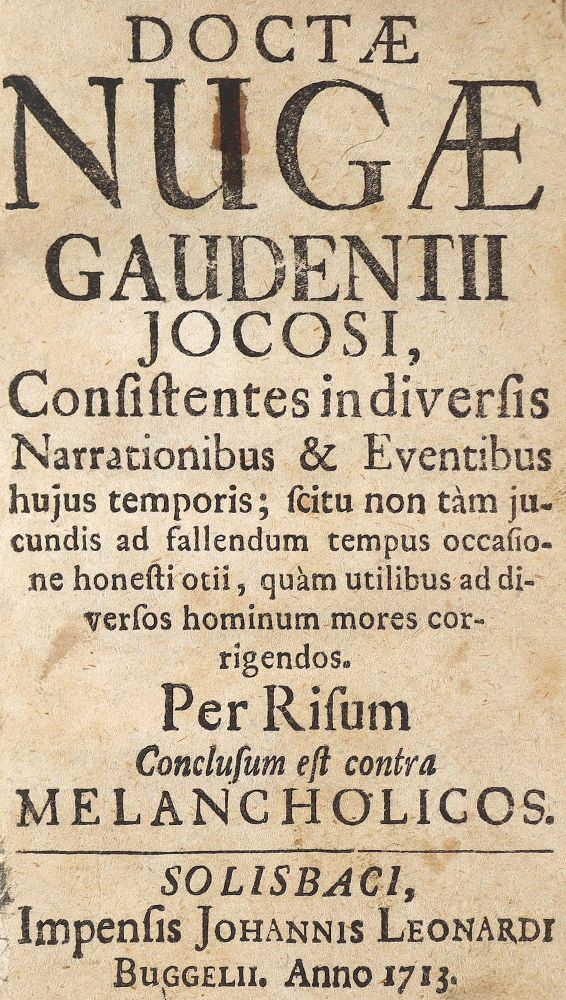 DOCTÆ
NUGÆ
GAUDENTII
JOCOSI,
Conſiſtentes in diverſis Narrationibus & Eventibus hujus temporis; ſcitu non tàm jucundis ad fallendum tempus occaſione honeſti otii, quàm utilibus ad diverſos hominum mores corrigendos.
Per Riſum
Concluſum eſt contra
MELANCHOLICOS.

SOLISBACI,
Impenſis JOHANNIS LEONARDI BUGGELII. Anno 1713.